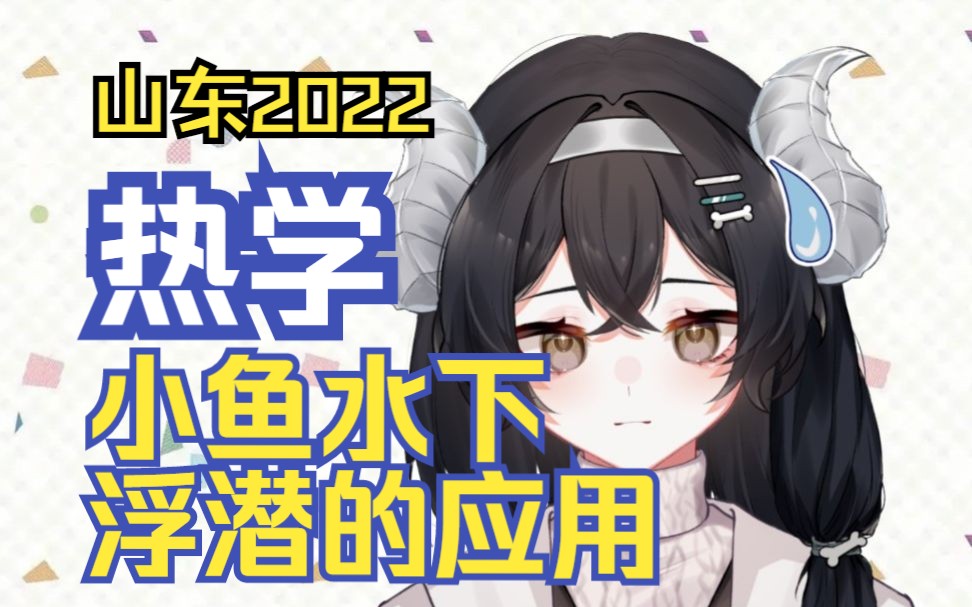 山东2022

热学

小鱼水下
浮潜的应用